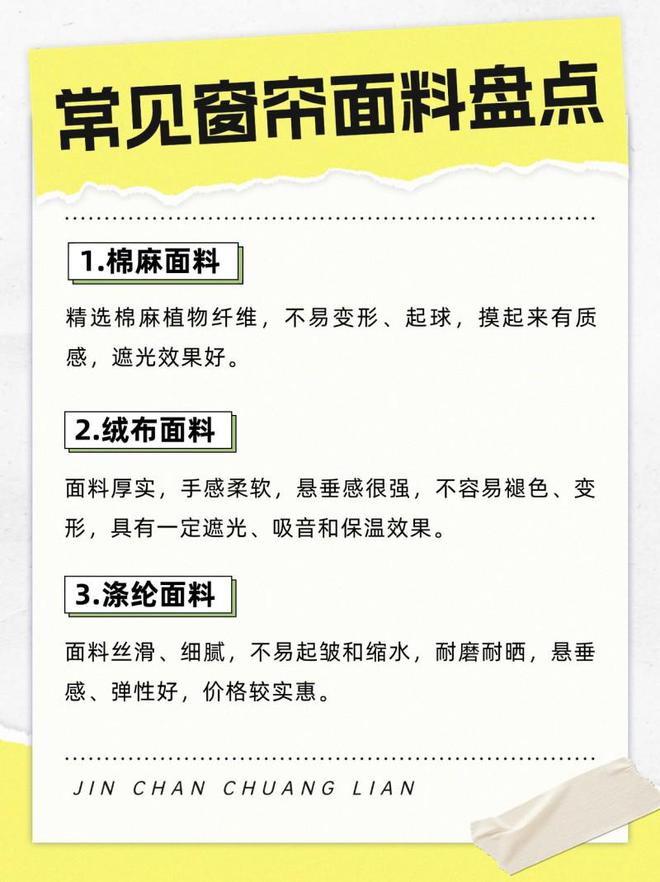 常见窗帘面料盘点

1.棉麻面料

精选棉麻植物纤维，不易变形、起球，摸起来有质感，遮光效果好。

2.绒布面料

面料厚实，手感柔软，悬垂感很强，不容易褪色、变形，具有一定遮光、吸音和保温效果。

3.涤纶面料

面料丝滑、细腻，不易起皱和缩水，耐磨耐晒，悬垂感、弹性好，价格较实惠。

JIN CHAN CHUANG LIAN